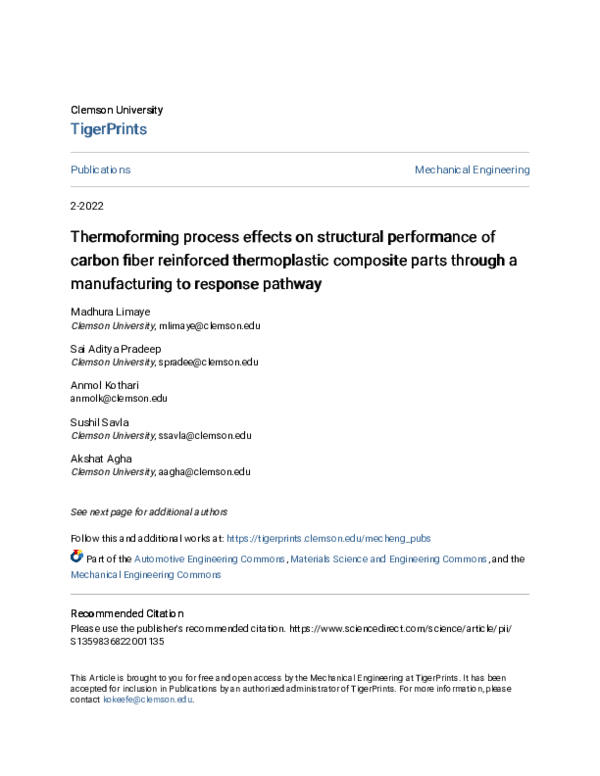 Clemson University

TigerPrints

Publications

Mechanical Engineering

2-2022

Thermoforming process effects on structural performance of carbon fiber reinforced thermoplastic composite parts through a manufacturing to response pathway

Madhura Limaye
Clemson University, mlimaye@clemson.edu

Sai Aditya Pradeep
Clemson University, spradee@clemson.edu

Anmol Kothari
anmolk@clemson.edu

Sushil Savla
Clemson University, ssavla@clemson.edu

Akshat Agha
Clemson University, aagha@clemson.edu

See next page for additional authors

Follow this and additional works at: https://tigerprints.clemson.edu/mecheng_pubs

Part of the Automotive Engineering Commons, Materials Science and Engineering Commons, and the Mechanical Engineering Commons

Recommended Citation
Please use the publisher's recommended citation. https://www.sciencedirect.com/science/article/pii/S1359836822001135

This Article is brought to you for free and open access by the Mechanical Engineering at TigerPrints. It has been accepted for inclusion in Publications by an authorized administrator of TigerPrints. For more information, please contact kokeefe@clemson.edu.